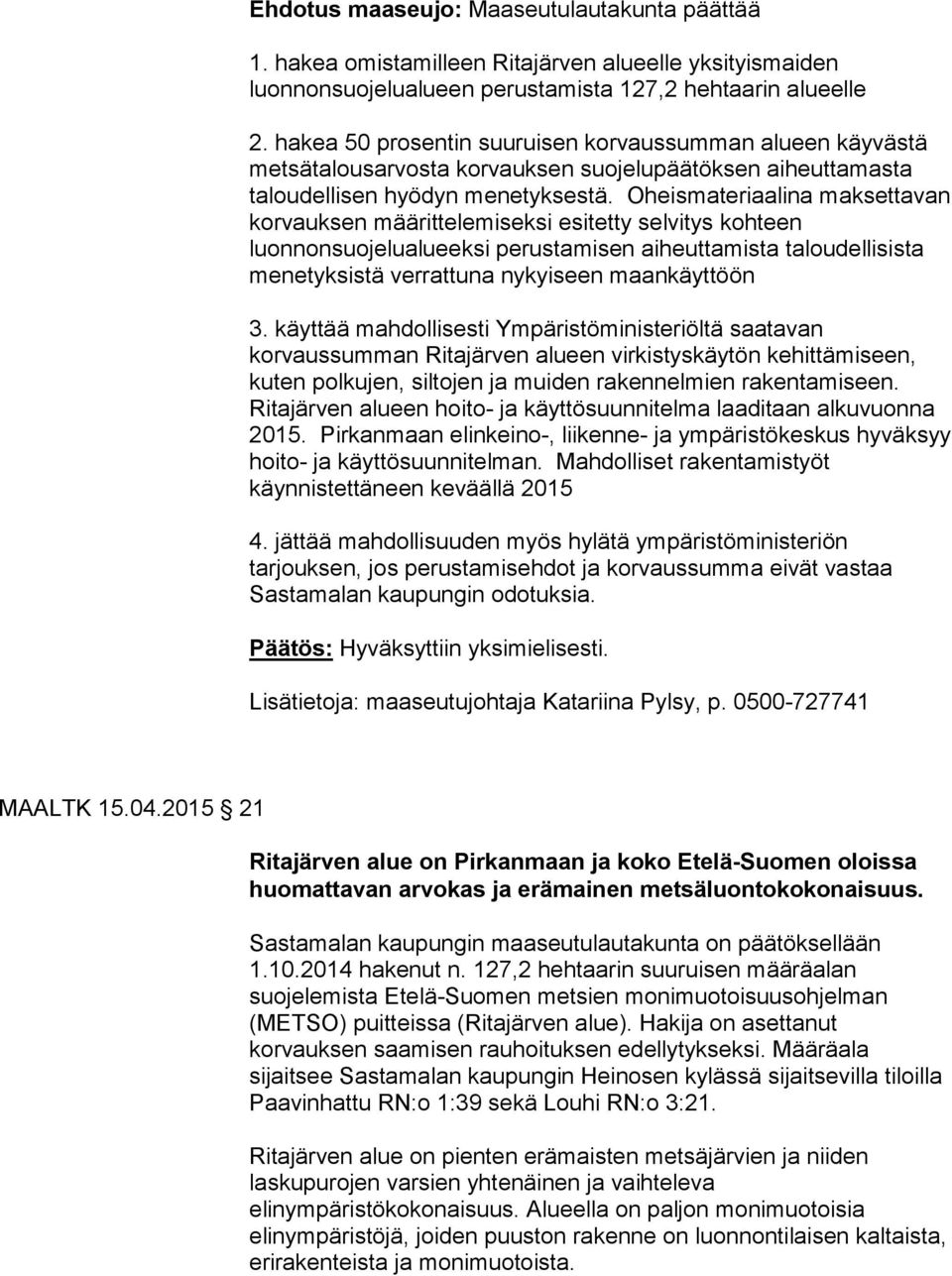 Ehdotus maaseujo: Maaseutulautakunta päättää

1. hakea omistamilleen Ritajärven alueelle yksityismaiden luonnonsuojelualueen perustamista 127,2 hehtaarin alueelle

2. hakea 50 prosentin suuruisen korvaussumman alueen käyvästä metsätalousarvosta korvauksen suojelupäätöksen aiheuttamasta taloudellisen hyödyn menetyksestä. Oheismateriaalina maksettavan korvauksen määrittelemiseksi esitetty selvitys kohteen luonnonsuojelualueeksi perustamisen aiheuttamista taloudellisista menetyksistä verrattuna nykyiseen maankäyttöön

3. käyttää mahdollisesti Ympäristöministeriöltä saatavan korvaussumman Ritajärven alueen virkistyskäytön kehittämiseen, kuten polkujen, siltojen ja muiden rakennelmien rakentamiseen. Ritajärven alueen hoito- ja käyttösuunnitelma laaditaan alkuvuonna 2015. Pirkanmaan elinkeino-, liikenne- ja ympäristökeskus hyväksyy hoito- ja käyttösuunnitelman. Mahdolliset rakentamistyöt käynnistettäneen keväällä 2015

4. jättää mahdollisuuden myös hylätä ympäristöministeriön tarjouksen, jos perustamisehdot ja korvaussumma eivät vastaa Sastamalan kaupungin odotuksia.

Päätös: Hyväksyttiin yksimielisesti.

Lisätietoja: maaseutujohtaja Katariina Pylsy, p. 0500-727741

MAALTK 15.04.2015 21

Ritajärven alue on Pirkanmaan ja koko Etelä-Suomen oloissa huomattavan arvokas ja erämainen metsäluontokokonaisuus.

Sastamalan kaupungin maaseutulautakunta on päätöksellään 1.10.2014 hakenut n. 127,2 hehtaarin suuruisen määräalan suojelemista Etelä-Suomen metsien monimuotoisuusohjelman (METSO) puitteissa (Ritajärven alue). Hakija on asettanut korvauksen saamisen rauhoituksen edellytykseksi. Määräala sijaitsee Sastamalan kaupungin Heinosen kylässä sijaitsevilla tiloilla Paavinhattu RN:o 1:39 sekä Louhi RN:o 3:21.

Ritajärven alue on pienten erämaisten metsäjärvien ja niiden laskupurojen varsien yhtenäinen ja vaihteleva elinympäristökokonaisuus. Alueella on paljon monimuotoisia elinympäristöjä, joiden puuston rakenne on luonnontilaisen kaltaista, erirakenteista ja monimuotoista.